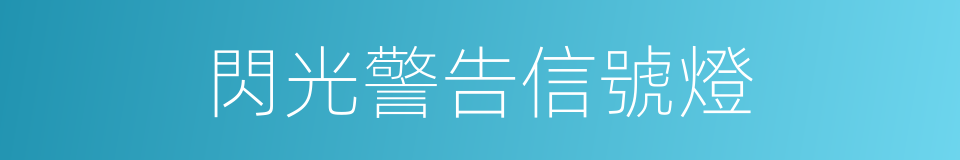 閃光警告信號燈